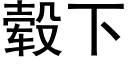 毂下